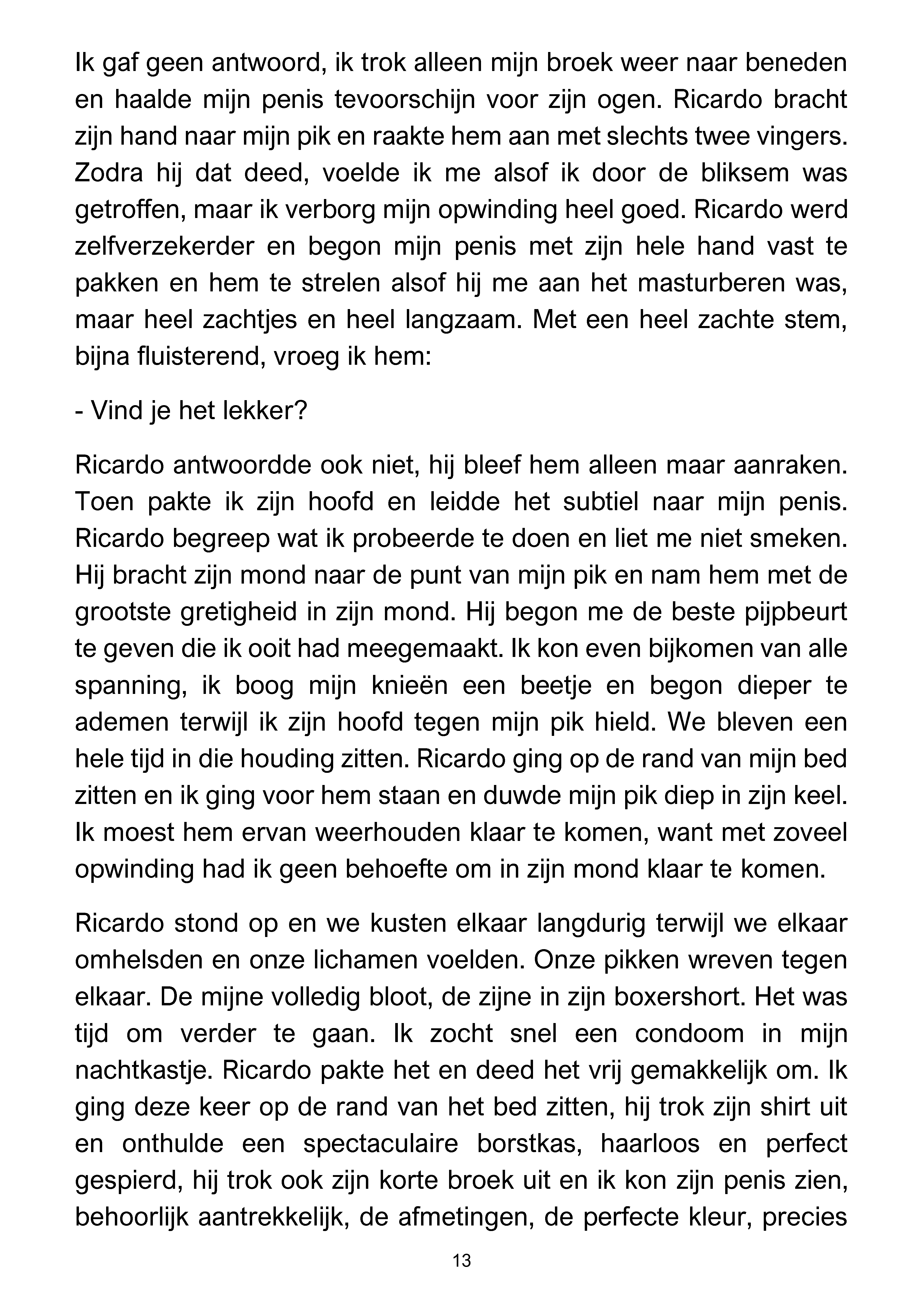 Ik gaf geen antwoord, ik trok alleen mijn broek weer naar beneden en haalde mijn penis tevoorschijn voor zijn ogen. Ricardo bracht zijn hand naar mijn pik en raakte hem aan met slechts twee vingers. Zodra hij dat deed, voelde ik me alsof ik door de bliksem was getroffen, maar ik verborg mijn opwinding heel goed. Ricardo werd zelfverzekerder en begon mijn penis met zijn hele hand vast te pakken en hem te strelen alsof hij me aan het masturberen was, maar heel zachtjes en heel langzaam. Met een heel zachte stem, bijna fluisterend, vroeg ik hem:

- Vind je het lekker?

Ricardo antwoordde ook niet, hij bleef hem alleen maar aanraken. Toen pakte ik zijn hoofd en leidde het subtiel naar mijn penis. Ricardo begreep wat ik probeerde te doen en liet me niet smeken. Hij bracht zijn mond naar de punt van mijn pik en nam hem met de grootste gretigheid in zijn mond. Hij begon me de beste pijpbeurt te geven die ik ooit had meegemaakt. Ik kon even bijkomen van alle spanning, ik boog mijn knieën een beetje en begon dieper te ademen terwijl ik zijn hoofd tegen mijn pik hield. We bleven een hele tijd in die houding zitten. Ricardo ging op de rand van mijn bed zitten en ik ging voor hem staan en duwde mijn pik diep in zijn keel. Ik moest hem ervan weerhouden klaar te komen, want met zoveel opwinding had ik geen behoefte om in zijn mond klaar te komen.

Ricardo stond op en we kusten elkaar langdurig terwijl we elkaar omhelsden en onze lichamen voelden. Onze pikken wreven tegen elkaar. De mijne volledig bloot, de zijne in zijn boxershort. Het was tijd om verder te gaan. Ik zocht snel een condoom in mijn nachtkastje. Ricardo pakte het en deed het vrij gemakkelijk om. Ik ging deze keer op de rand van het bed zitten, hij trok zijn shirt uit en onthulde een spectaculaire borstkas, haarloos en perfect gespierd, hij trok ook zijn korte broek uit en ik kon zijn penis zien, behoorlijk aantrekkelijk, de afmetingen, de perfecte kleur, precies

13